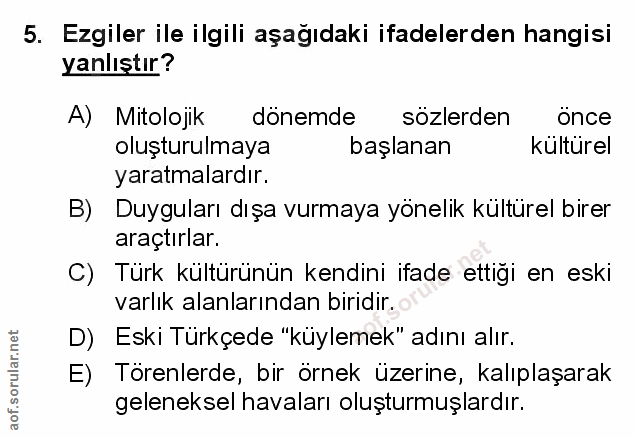 5. Ezgiler ile ilgili aşağıdaki ifadelerden hangisi yanlıştır?

A) Mitolojik dönemde sözlerden önce oluşturulmaya başlanan kültürel yaratmalardır.

B) Duyguları dışa vurmaya yönelik kültürel birer araçtırlar.

C) Türk kültürünün kendini ifade ettiği en eski varlık alanlarından biridir.

D) Eski Türkçede "küylemek" adını alır.

E) Törenlerde, bir örnek üzerine, kalıplaşarak geleneksel havaları oluşturmuşlardır.

aof.sorular.net